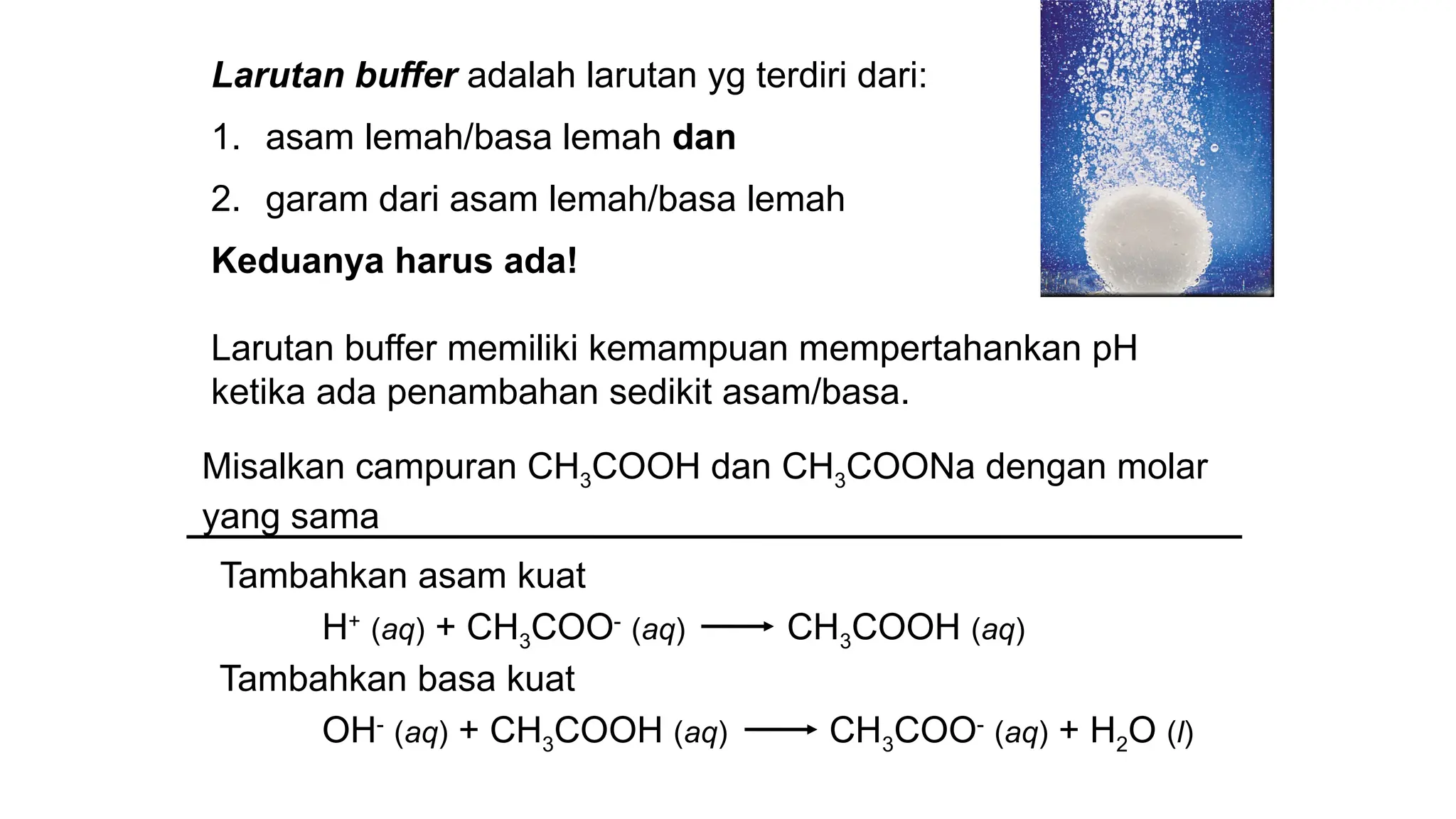 Larutan buffer adalah larutan yg terdiri dari:

1. asam lemah/basa lemah dan

2. garam dari asam lemah/basa lemah

Keduanya harus ada!

Larutan buffer memiliki kemampuan mempertahankan pH ketika ada penambahan sedikit asam/basa.

Misalkan campuran $CH_3COOH$ dan $CH_3COONa$ dengan molar yang sama

Tambahkan asam kuat

$H^+ (aq) + CH_3COO^- (aq) \longrightarrow CH_3COOH (aq)$

Tambahkan basa kuat

$OH^- (aq) + CH_3COOH (aq) \longrightarrow CH_3COO^- (aq) + H_2O (l)$